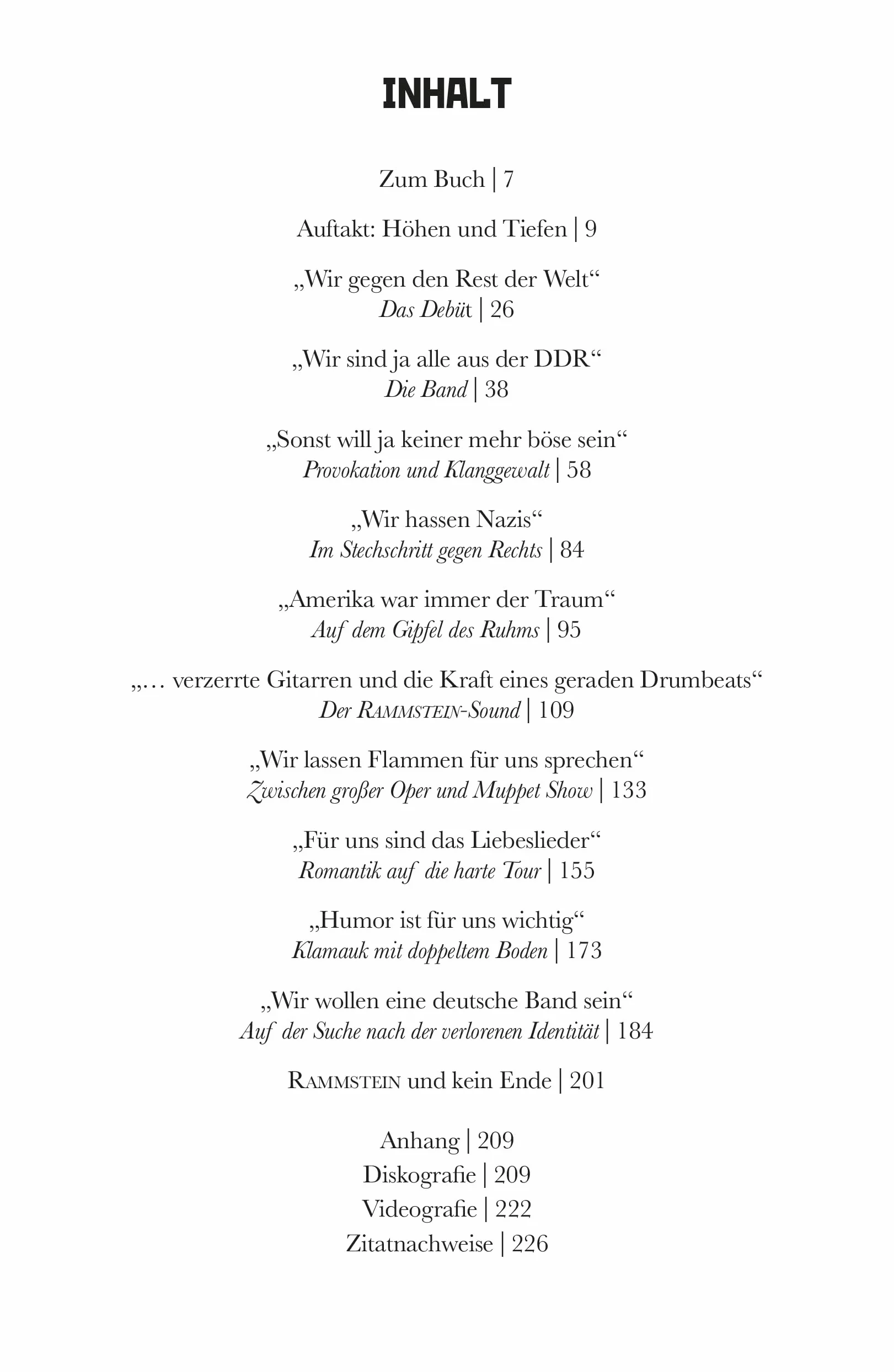 INHALT

Zum Buch | 7

Auftakt: Höhen und Tiefen | 9

„Wir gegen den Rest der Welt“
Das Debüt | 26

„Wir sind ja alle aus der DDR“
Die Band | 38

„Sonst will ja keiner mehr böse sein“
Provokation und Klanggewalt | 58

„Wir hassen Nazis“
Im Stechschritt gegen Rechts | 84

„Amerika war immer der Traum“
Auf dem Gipfel des Ruhms | 95

„… verzerrte Gitarren und die Kraft eines geraden Drumbeats“
Der RAMMSTEIN-Sound | 109

„Wir lassen Flammen für uns sprechen“
Zwischen großer Oper und Muppet Show | 133

„Für uns sind das Liebeslieder“
Romantik auf die harte Tour | 155

„Humor ist für uns wichtig“
Klamauk mit doppeltem Boden | 173

„Wir wollen eine deutsche Band sein“
Auf der Suche nach der verlorenen Identität | 184

RAMMSTEIN und kein Ende | 201

Anhang | 209
Diskografie | 209
Videografie | 222
Zitatnachweise | 226